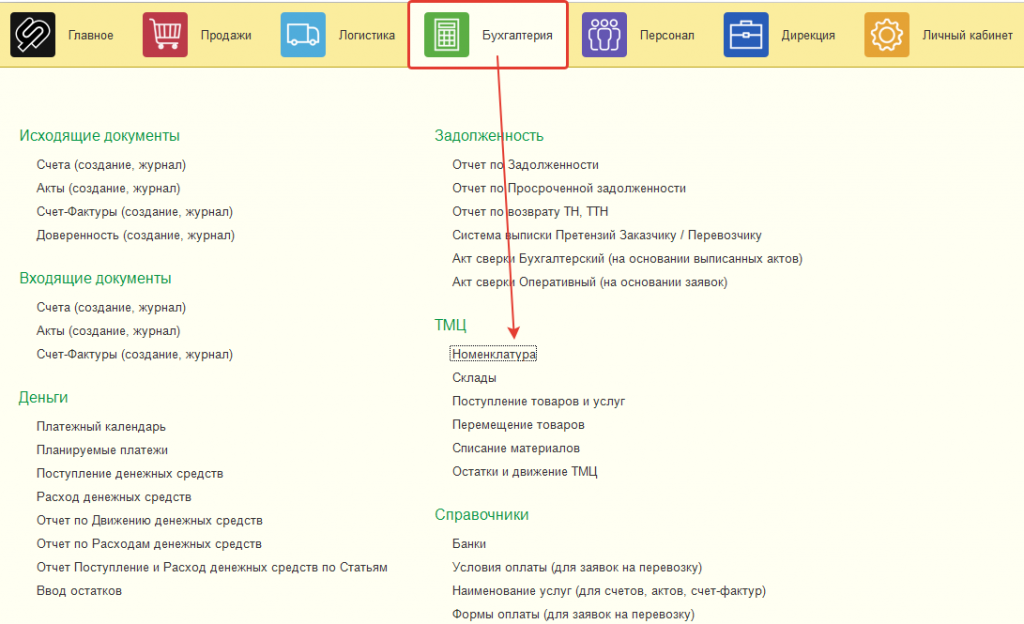 Главное Продажи Логистика Бухгалтерия Персонал Дирекция Личный кабинет

Исходящие документы
Счета (создание, журнал)
Акты (создание, журнал)
Счет-Фактуры (создание, журнал)
Доверенность (создание, журнал)

Входящие документы
Счета (создание, журнал)
Акты (создание, журнал)
Счет-Фактуры (создание, журнал)

Деньги
Платежный календарь
Планируемые платежи
Поступление денежных средств
Расход денежных средств
Отчет по Движению денежных средств
Отчет по Расходам денежных средств
Отчет Поступление и Расход денежных средств по Статьям
Ввод остатков

Задолженность
Отчет по Задолженности
Отчет по Просроченной задолженности
Отчет по возврату ТН, ТТН
Система выписки Претензий Заказчику / Перевозчику
Акт сверки Бухгалтерский (на основании выписанных актов)
Акт сверки Оперативный (на основании заявок)

ТМЦ
Номенклатура
Склады
Поступление товаров и услуг
Перемещение товаров
Списание материалов
Остатки и движение ТМЦ

Справочники
Банки
Условия оплаты (для заявок на перевозку)
Наименование услуг (для счетов, актов, счет-фактур)
Формы оплаты (для заявок на перевозку)